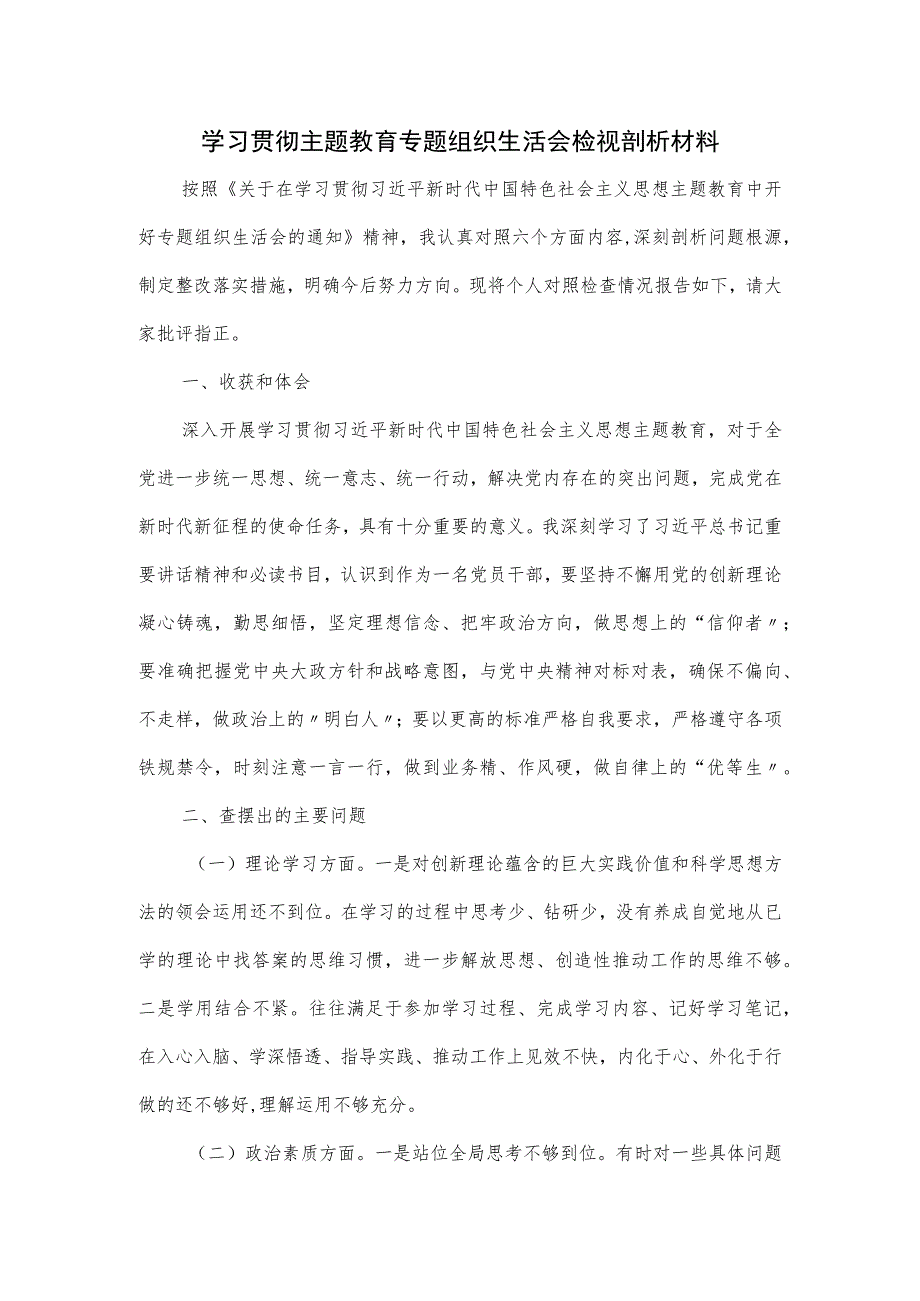 学习贯彻主题教育专题组织生活会检视剖析材料

按照《关于在学习贯彻习近平新时代中国特色社会主义思想主题教育中开好专题组织生活会的通知》精神，我认真对照六个方面内容,深刻剖析问题根源，制定整改落实措施，明确今后努力方向。现将个人对照检查情况报告如下，请大家批评指正。

一、收获和体会

深入开展学习贯彻习近平新时代中国特色社会主义思想主题教育，对于全党进一步统一思想、统一意志、统一行动，解决党内存在的突出问题，完成党在新时代新征程的使命任务，具有十分重要的意义。我深刻学习了习近平总书记重要讲话精神和必读书目，认识到作为一名党员干部，要坚持不懈用党的创新理论凝心铸魂，勤思细悟，坚定理想信念、把牢政治方向，做思想上的“信仰者〃；要准确把握党中央大政方针和战略意图，与党中央精神对标对表，确保不偏向、不走样，做政治上的〃明白人〃；要以更高的标准严格自我要求，严格遵守各项铁规禁令，时刻注意一言一行，做到业务精、作风硬，做自律上的“优等生〃。

二、查摆出的主要问题

（一）理论学习方面。一是对创新理论蕴含的巨大实践价值和科学思想方法的领会运用还不到位。在学习的过程中思考少、钻研少，没有养成自觉地从已学的理论中找答案的思维习惯，进一步解放思想、创造性推动工作的思维不够。二是学用结合不紧。往往满足于参加学习过程、完成学习内容、记好学习笔记，在入心入脑、学深悟透、指导实践、推动工作上见效不快，内化于心、外化于行做的还不够好,理解运用不够充分。

（二）政治素质方面。一是站位全局思考不够到位。有时对一些具体问题